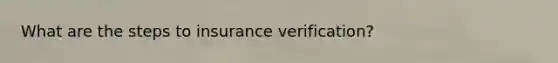 What are the steps to insurance verification?